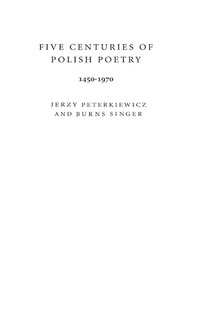 FIVE CENTURIES OF POLISH POETRY

1450-1970

JERZY PETERKIEWICZ AND BURNS SINGER